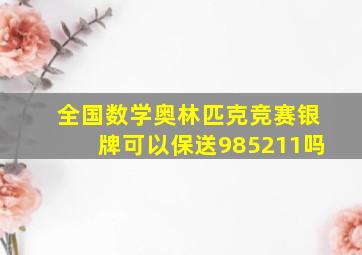 全国数学奥林匹克竞赛银牌可以保送985211吗